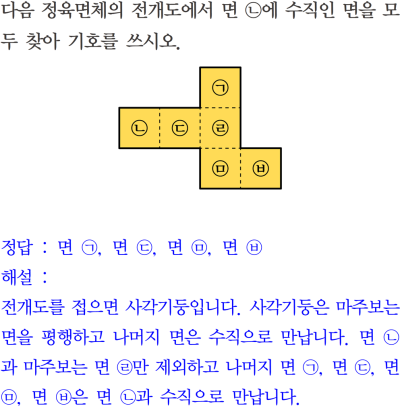 다음 정육면체의 전개도에서 면 ㉡에 수직인 면을 모두 찾아 기호를 쓰시오.

㉠

㉡ ㉢ ㉣

㉤ ㉥

정답 : 면 ㉠, 면 ㉢, 면 ㉤, 면 ㉥

해설 :

전개도를 접으면 사각기둥입니다. 사각기둥은 마주보는 면을 평행하고 나머지 면은 수직으로 만납니다. 면 ㉡과 마주보는 면 ㉣만 제외하고 나머지 면 ㉠, 면 ㉢, 면 ㉤, 면 ㉥은 면 ㉡과 수직으로 만납니다.